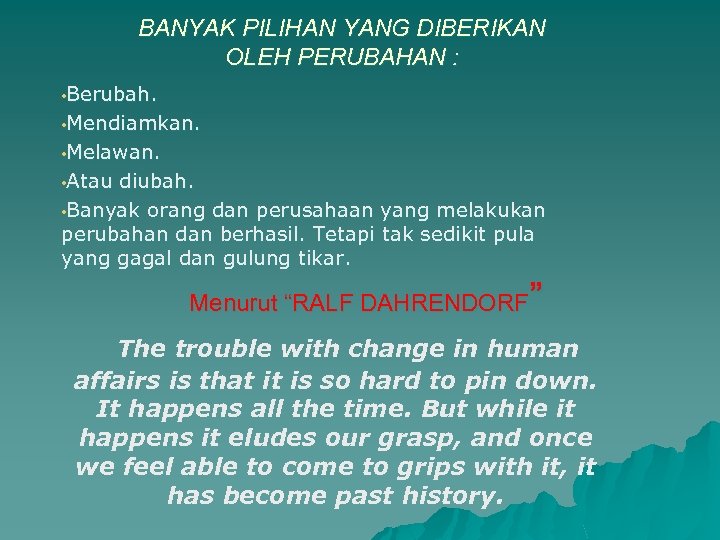 BANYAK PILIHAN YANG DIBERIKAN OLEH PERUBAHAN :

•Berubah.
•Mendiamkan.
•Melawan.
•Atau diubah.
•Banyak orang dan perusahaan yang melakukan perubahan dan berhasil. Tetapi tak sedikit pula yang gagal dan gulung tikar.

Menurut “RALF DAHRENDORF”

The trouble with change in human affairs is that it is so hard to pin down. It happens all the time. But while it happens it eludes our grasp, and once we feel able to come to grips with it, it has become past history.